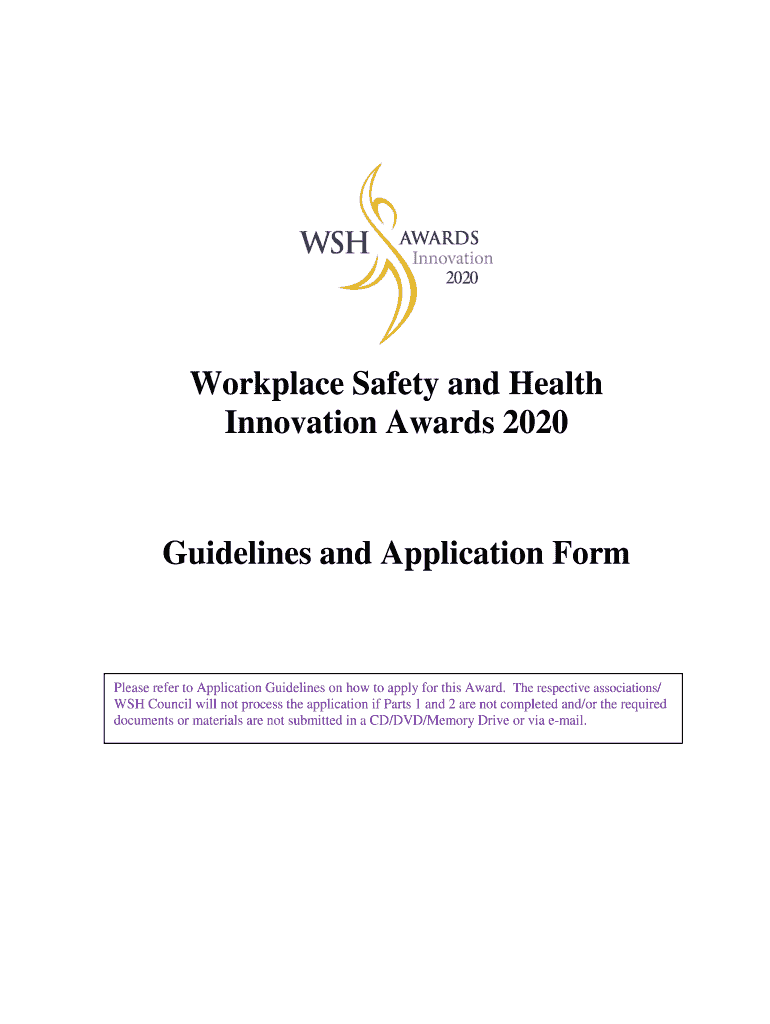 WSH AWARDS Innovation 2020

Workplace Safety and Health Innovation Awards 2020

Guidelines and Application Form

Please refer to Application Guidelines on how to apply for this Award. The respective associations/ WSH Council will not process the application if Parts 1 and 2 are not completed and/or the required documents or materials are not submitted in a CD/DVD/Memory Drive or via e-mail.